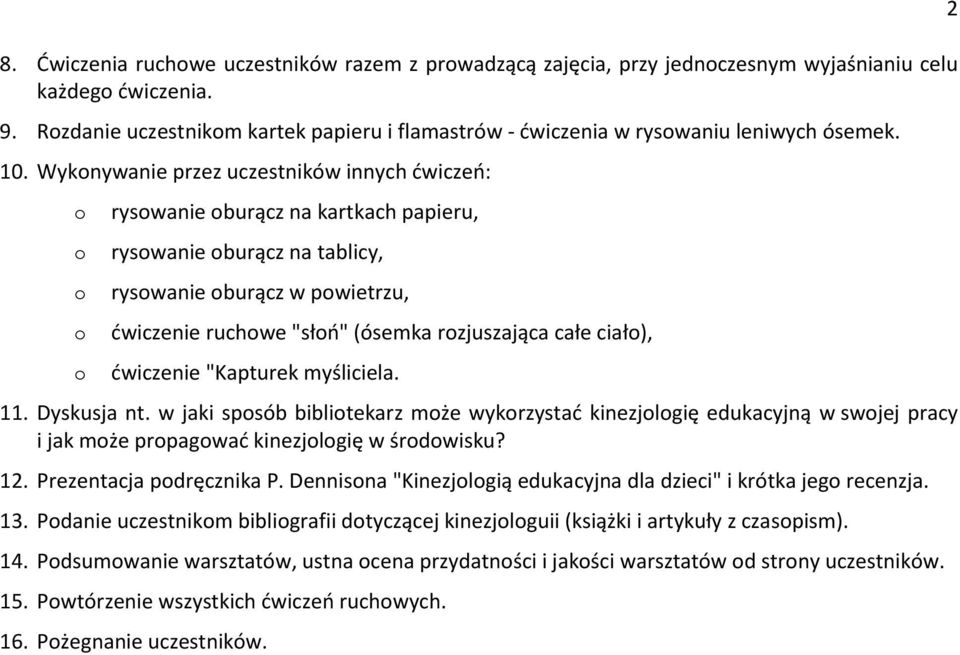 2

8. Ćwiczenia ruchowe uczestników razem z prowadzącą zajęcia, przy jednoczesnym wyjaśnianiu celu każdego ćwiczenia.

9. Rozdanie uczestnikom kartek papieru i flamastrów - ćwiczenia w rysowaniu leniwych ósemek.

10. Wykonywanie przez uczestników innych ćwiczeń:

o rysowanie oburącz na kartkach papieru,

o rysowanie oburącz na tablicy,

o rysowanie oburącz w powietrzu,

o ćwiczenie ruchowe "słoń" (ósemka rozjuszająca całe ciało),

o ćwiczenie "Kapturek myśliciela.

11. Dyskusja nt. w jaki sposób bibliotekarz może wykorzystać kinezjologię edukacyjną w swojej pracy i jak może propagować kinezjologię w środowisku?

12. Prezentacja podręcznika P. Dennisona "Kinezjologią edukacyjna dla dzieci" i krótka jego recenzja.

13. Podanie uczestnikom bibliografii dotyczącej kinezjologuii (książki i artykuły z czasopism).

14. Podsumowanie warsztatów, ustna ocena przydatności i jakości warsztatów od strony uczestników.

15. Powtórzenie wszystkich ćwiczeń ruchowych.

16. Pożegnanie uczestników.